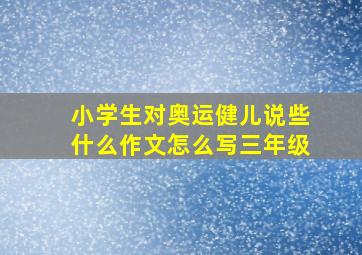 小学生对奥运健儿说些什么作文怎么写三年级